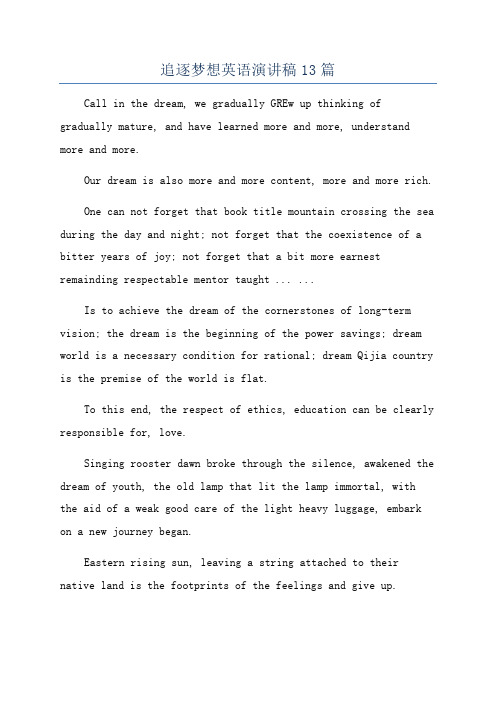 追逐梦想英语演讲稿13篇

Call in the dream, we gradually GREw up thinking of gradually mature, and have learned more and more, understand more and more.

Our dream is also more and more content, more and more rich.

One can not forget that book title mountain crossing the sea during the day and night; not forget that the coexistence of a bitter years of joy; not forget that a bit more earnest remainding respectable mentor taught ... ...

Is to achieve the dream of the cornerstones of long-term vision; the dream is the beginning of the power savings; dream world is a necessary condition for rational; dream Qijia country is the premise of the world is flat.

To this end, the respect of ethics, education can be clearly responsible for, love.

Singing rooster dawn broke through the silence, awakened the dream of youth, the old lamp that lit the lamp immortal, with the aid of a weak good care of the light heavy luggage, embark on a new journey began.

Eastern rising sun, leaving a string attached to their native land is the footprints of the feelings and give up.